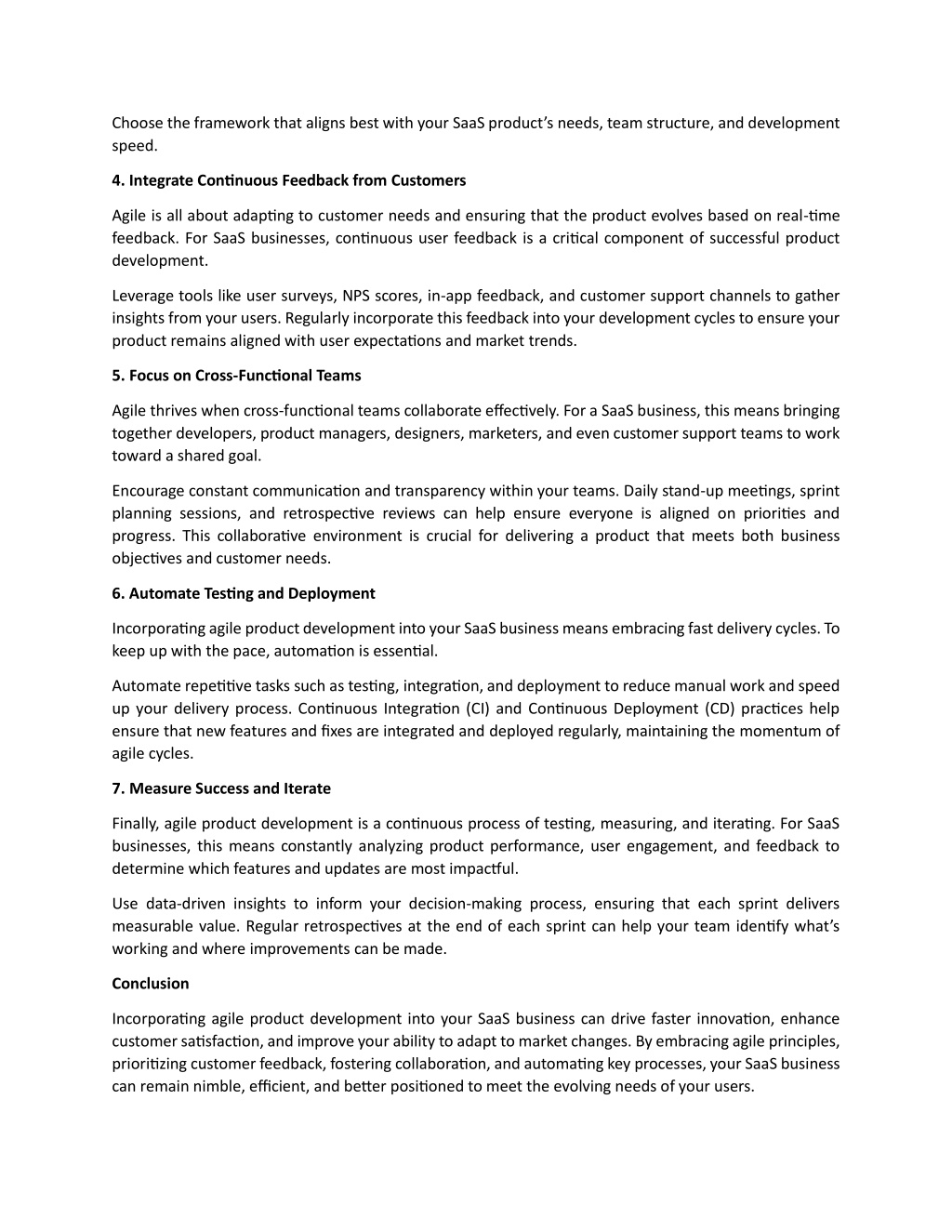 Choose the framework that aligns best with your SaaS product's needs, team structure, and development speed.

4. Integrate Continuous Feedback from Customers

Agile is all about adapting to customer needs and ensuring that the product evolves based on real-time feedback. For SaaS businesses, continuous user feedback is a critical component of successful product development.

Leverage tools like user surveys, NPS scores, in-app feedback, and customer support channels to gather insights from your users. Regularly incorporate this feedback into your development cycles to ensure your product remains aligned with user expectations and market trends.

5. Focus on Cross-Functional Teams

Agile thrives when cross-functional teams collaborate effectively. For a SaaS business, this means bringing together developers, product managers, designers, marketers, and even customer support teams to work toward a shared goal.

Encourage constant communication and transparency within your teams. Daily stand-up meetings, sprint planning sessions, and retrospective reviews can help ensure everyone is aligned on priorities and progress. This collaborative environment is crucial for delivering a product that meets both business objectives and customer needs.

6. Automate Testing and Deployment

Incorporating agile product development into your SaaS business means embracing fast delivery cycles. To keep up with the pace, automation is essential.

Automate repetitive tasks such as testing, integration, and deployment to reduce manual work and speed up your delivery process. Continuous Integration (CI) and Continuous Deployment (CD) practices help ensure that new features and fixes are integrated and deployed regularly, maintaining the momentum of agile cycles.

7. Measure Success and Iterate

Finally, agile product development is a continuous process of testing, measuring, and iterating. For SaaS businesses, this means constantly analyzing product performance, user engagement, and feedback to determine which features and updates are most impactful.

Use data-driven insights to inform your decision-making process, ensuring that each sprint delivers measurable value. Regular retrospectives at the end of each sprint can help your team identify what's working and where improvements can be made.

Conclusion

Incorporating agile product development into your SaaS business can drive faster innovation, enhance customer satisfaction, and improve your ability to adapt to market changes. By embracing agile principles, prioritizing customer feedback, fostering collaboration, and automating key processes, your SaaS business can remain nimble, efficient, and better positioned to meet the evolving needs of your users.